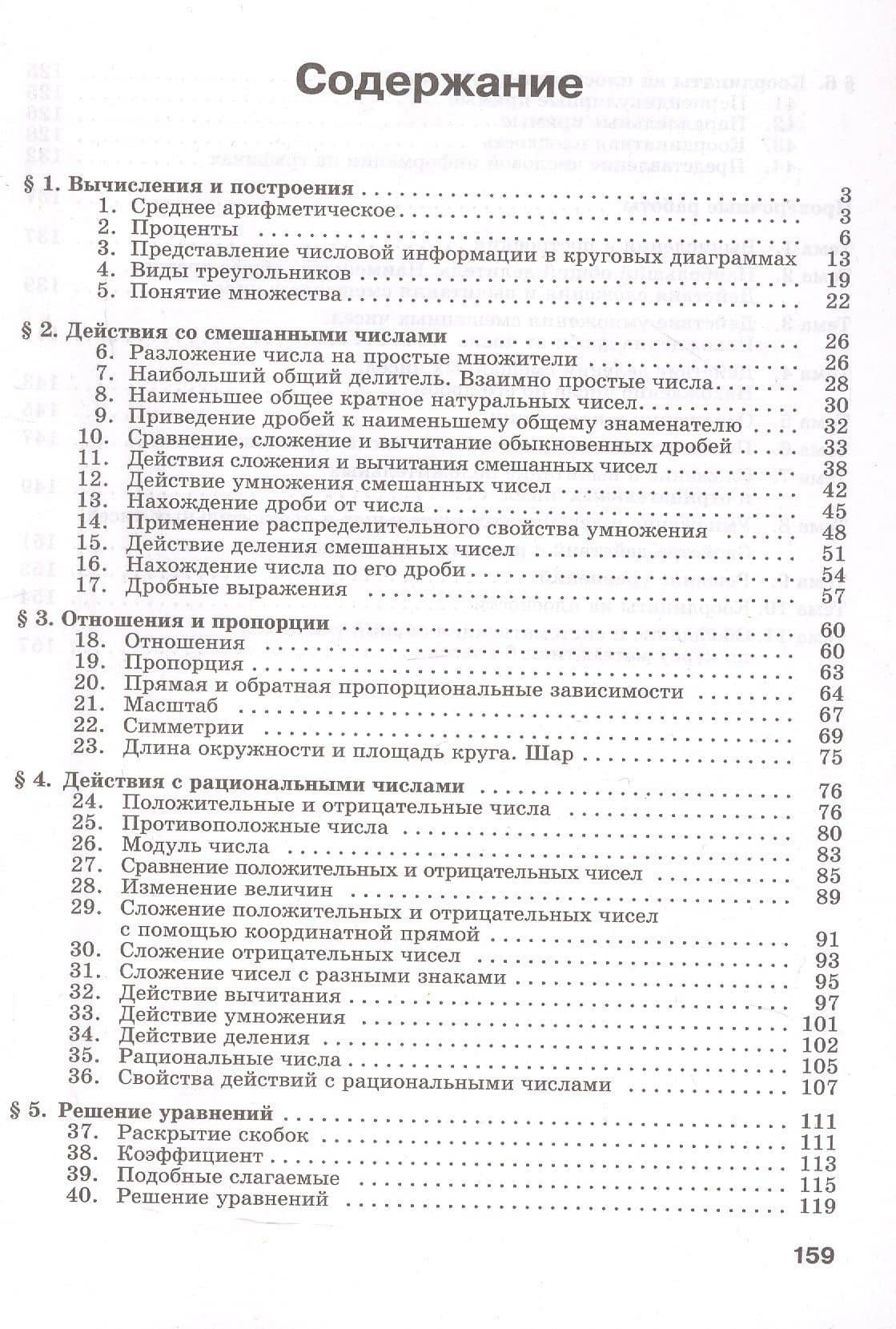 Содержание

§ 1. Вычисления и построения 3
1. Среднее арифметическое 3
2. Проценты 6
3. Представление числовой информации в круговых диаграммах 13
4. Виды треугольников 19
5. Понятие множества 22

§ 2. Действия со смешанными числами 26
6. Разложение числа на простые множители 26
7. Наибольший общий делитель. Взаимно простые числа 28
8. Наименьшее общее кратное натуральных чисел 30
9. Приведение дробей к наименьшему общему знаменателю 32
10. Сравнение, сложение и вычитание обыкновенных дробей 33
11. Действия сложения и вычитания смешанных чисел 38
12. Действие умножения смешанных чисел 42
13. Нахождение дроби от числа 45
14. Применение распределительного свойства умножения 48
15. Действие деления смешанных чисел 51
16. Нахождение числа по его дроби 54
17. Дробные выражения 57

§ 3. Отношения и пропорции 60
18. Отношения 60
19. Пропорция 63
20. Прямая и обратная пропорциональные зависимости 64
21. Масштаб 67
22. Симметрии 69
23. Длина окружности и площадь круга. Шар 75

§ 4. Действия с рациональными числами 76
24. Положительные и отрицательные числа 76
25. Противоположные числа 80
26. Модуль числа 83
27. Сравнение положительных и отрицательных чисел 85
28. Изменение величин 89
29. Сложение положительных и отрицательных чисел с помощью координатной прямой 91
30. Сложение отрицательных чисел 93
31. Сложение чисел с разными знаками 95
32. Действие вычитания 97
33. Действие умножения 101
34. Действие деления 102
35. Рациональные числа 105
36. Свойства действий с рациональными числами 107

§ 5. Решение уравнений 111
37. Раскрытие скобок 111
38. Коэффициент 113
39. Подобные слагаемые 115
40. Решение уравнений 119

159